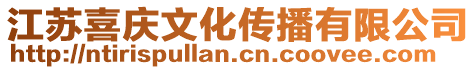 江苏喜庆文化传播有限公司
http://ntirispullan.cn.coovee.com